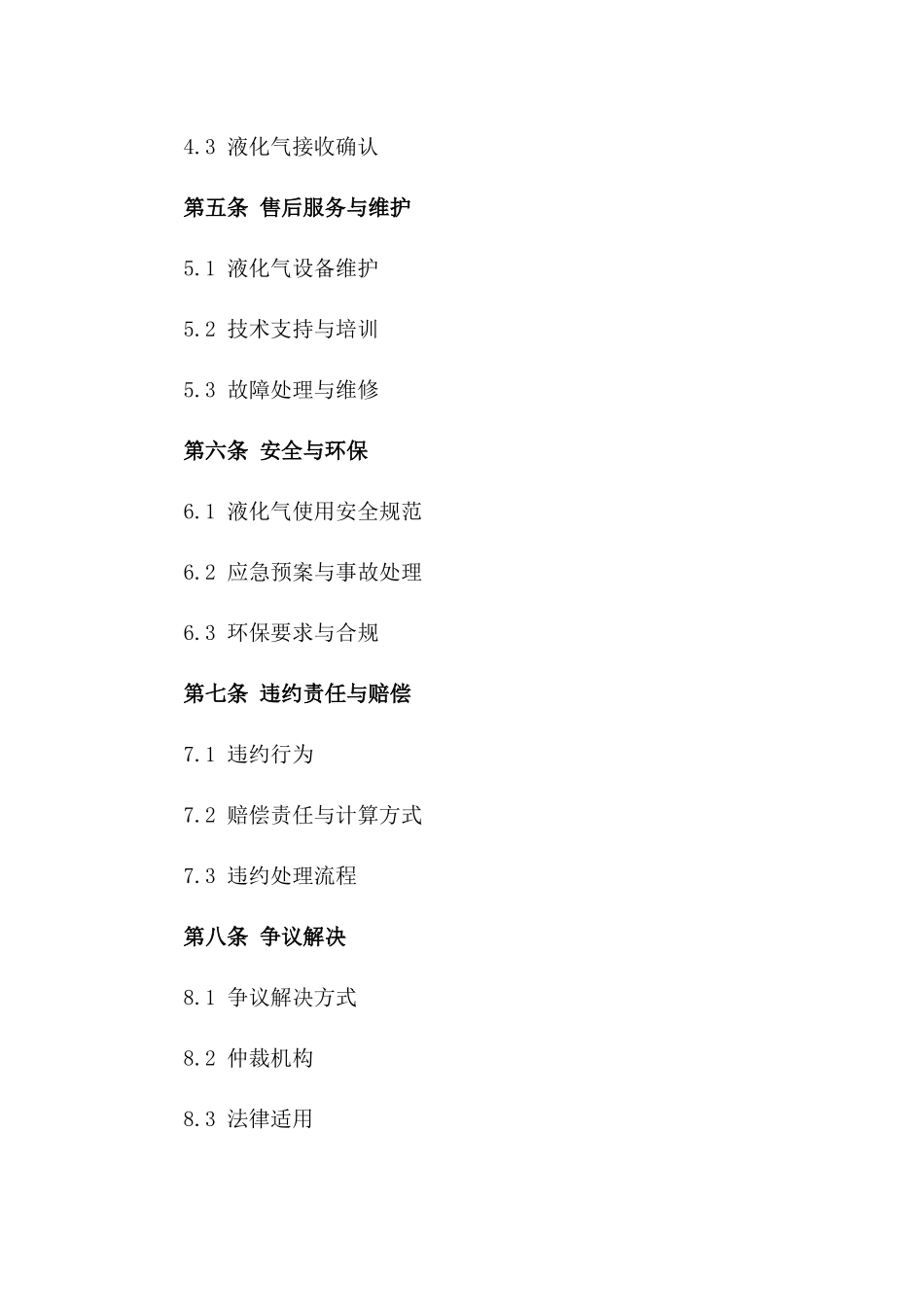 4.3 液化气接收确认

第五条 售后服务与维护

5.1 液化气设备维护

5.2 技术支持与培训

5.3 故障处理与维修

第六条 安全与环保

6.1 液化气使用安全规范

6.2 应急预案与事故处理

6.3 环保要求与合规

第七条 违约责任与赔偿

7.1 违约行为

7.2 赔偿责任与计算方式

7.3 违约处理流程

第八条 争议解决

8.1 争议解决方式

8.2 仲裁机构

8.3 法律适用